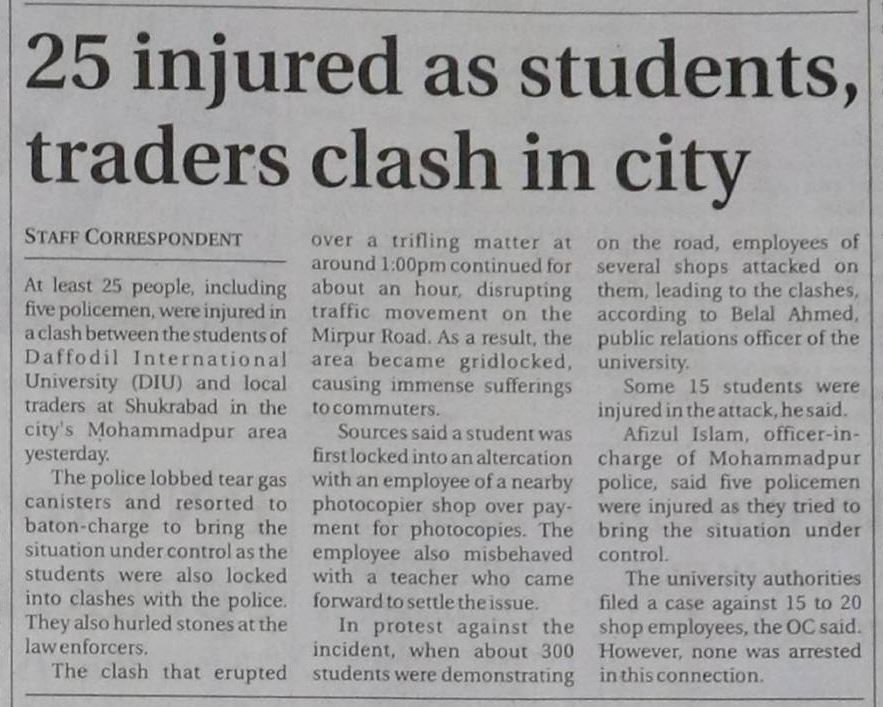 25 injured as students, traders clash in city

STAFF CORRESPONDENT

At least 25 people, including five policemen, were injured in a clash between the students of Daffodil International University (DIU) and local traders at Shukrabad in the city's Mohammadpur area yesterday.

The police lobbed tear gas canisters and resorted to baton-charge to bring the situation under control as the students were also locked into clashes with the police. They also hurled stones at the law enforcers.

The clash that erupted over a trifling matter at around 1:00pm continued for about an hour, disrupting traffic movement on the Mirpur Road. As a result, the area became gridlocked, causing immense sufferings to commuters.

Sources said a student was first locked into an altercation with an employee of a nearby photocopier shop over payment for photocopies. The employee also misbehaved with a teacher who came forward to settle the issue.

In protest against the incident, when about 300 students were demonstrating on the road, employees of several shops attacked on them, leading to the clashes, according to Belal Ahmed, public relations officer of the university.

Some 15 students were injured in the attack, he said.

Afizul Islam, officer-in-charge of Mohammadpur police, said five policemen were injured as they tried to bring the situation under control.

The university authorities filed a case against 15 to 20 shop employees, the OC said. However, none was arrested in this connection.